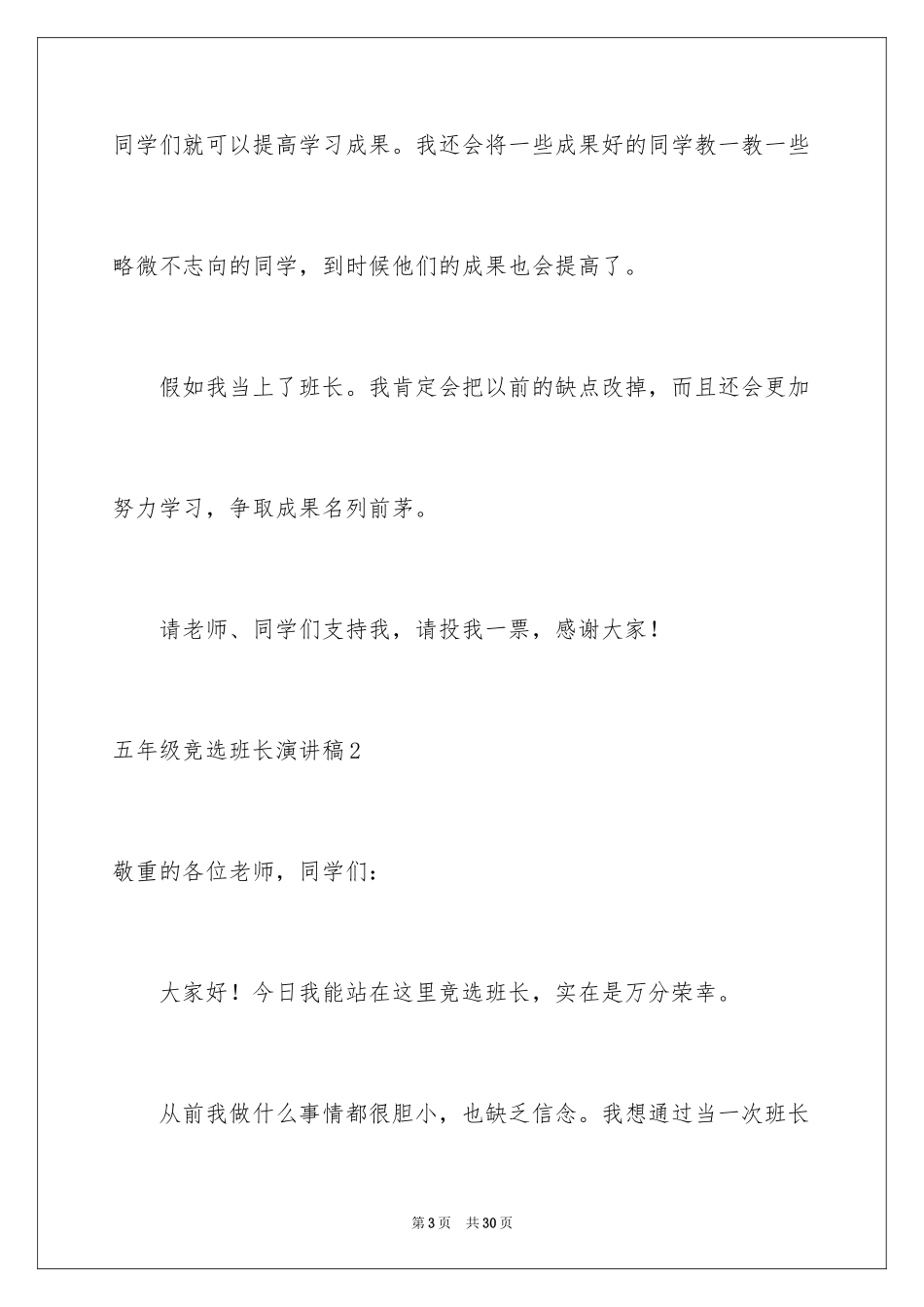 同学们就可以提高学习成果。我还会将一些成果好的同学教一教一些略微不志向的同学，到时候他们的成果也会提高了。

假如我当上了班长。我肯定会把以前的缺点改掉，而且还会更加努力学习，争取成果名列前茅。

请老师、同学们支持我，请投我一票，感谢大家！

五年级竞选班长演讲稿2

敬重的各位老师，同学们：

大家好！今日我能站在这里竞选班长，实在是万分荣幸。

从前我做什么事情都很胆小，也缺乏信念。我想通过当一次班长

第3页 共30页